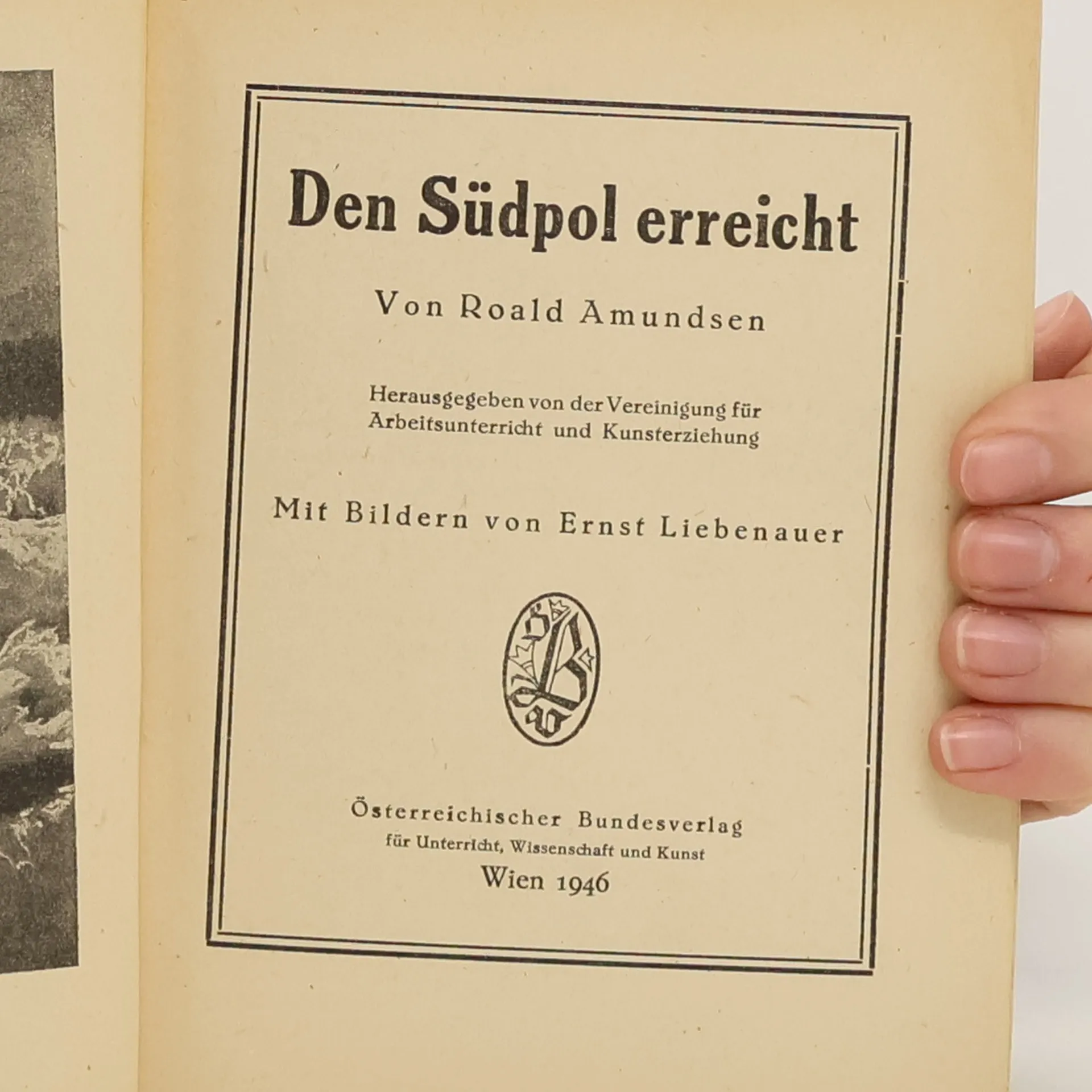 Den Südpol erreicht

Von Roald Amundsen

Herausgegeben von der Vereinigung für Arbeitsunterricht und Kunsterziehung

Mit Bildern von Ernst Liebenauer

Österreichischer Bundesverlag
für Unterricht, Wissenschaft und Kunst
Wien 1946